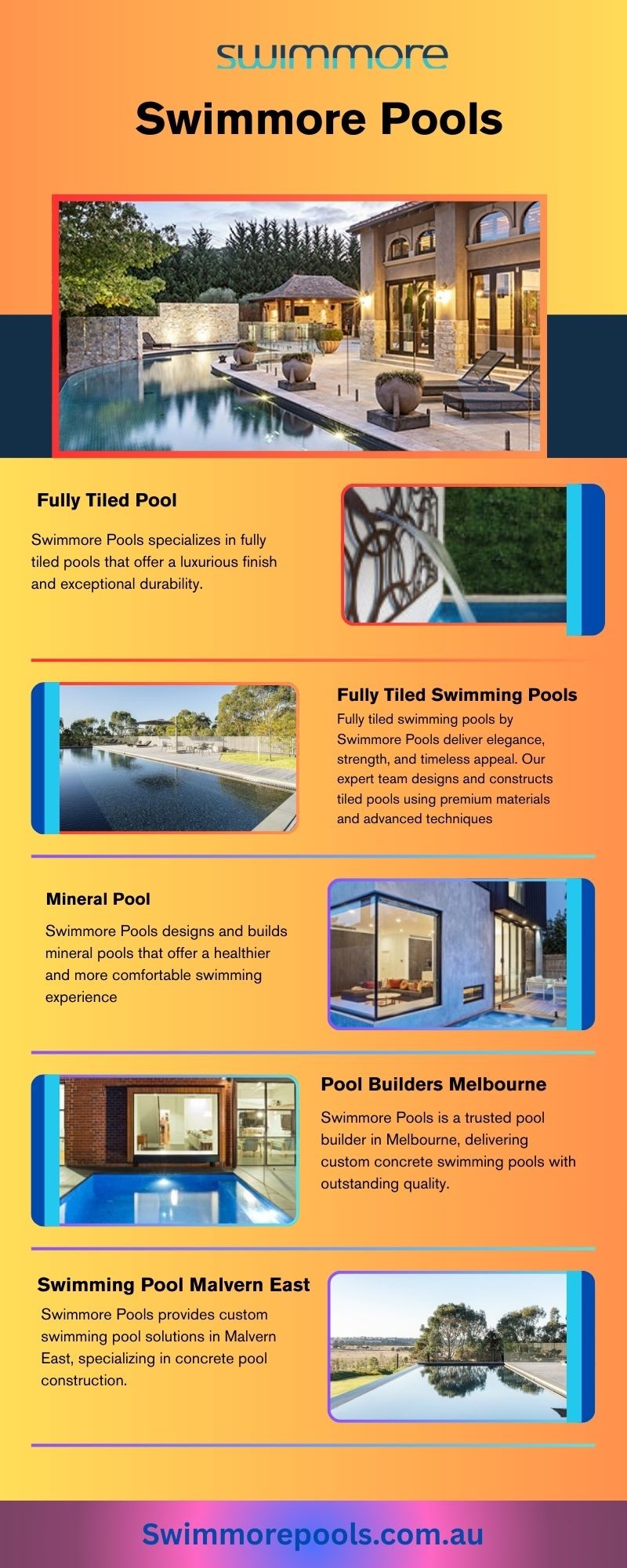 swimmore

Swimmore Pools

Fully Tiled Pool

Swimmore Pools specializes in fully tiled pools that offer a luxurious finish and exceptional durability.

Fully Tiled Swimming Pools

Fully tiled swimming pools by Swimmore Pools deliver elegance, strength, and timeless appeal. Our expert team designs and constructs tiled pools using premium materials and advanced techniques

Mineral Pool

Swimmore Pools designs and builds mineral pools that offer a healthier and more comfortable swimming experience

Pool Builders Melbourne

Swimmore Pools is a trusted pool builder in Melbourne, delivering custom concrete swimming pools with outstanding quality.

Swimming Pool Malvern East

Swimmore Pools provides custom swimming pool solutions in Malvern East, specializing in concrete pool construction.

Swimmorepools.com.au